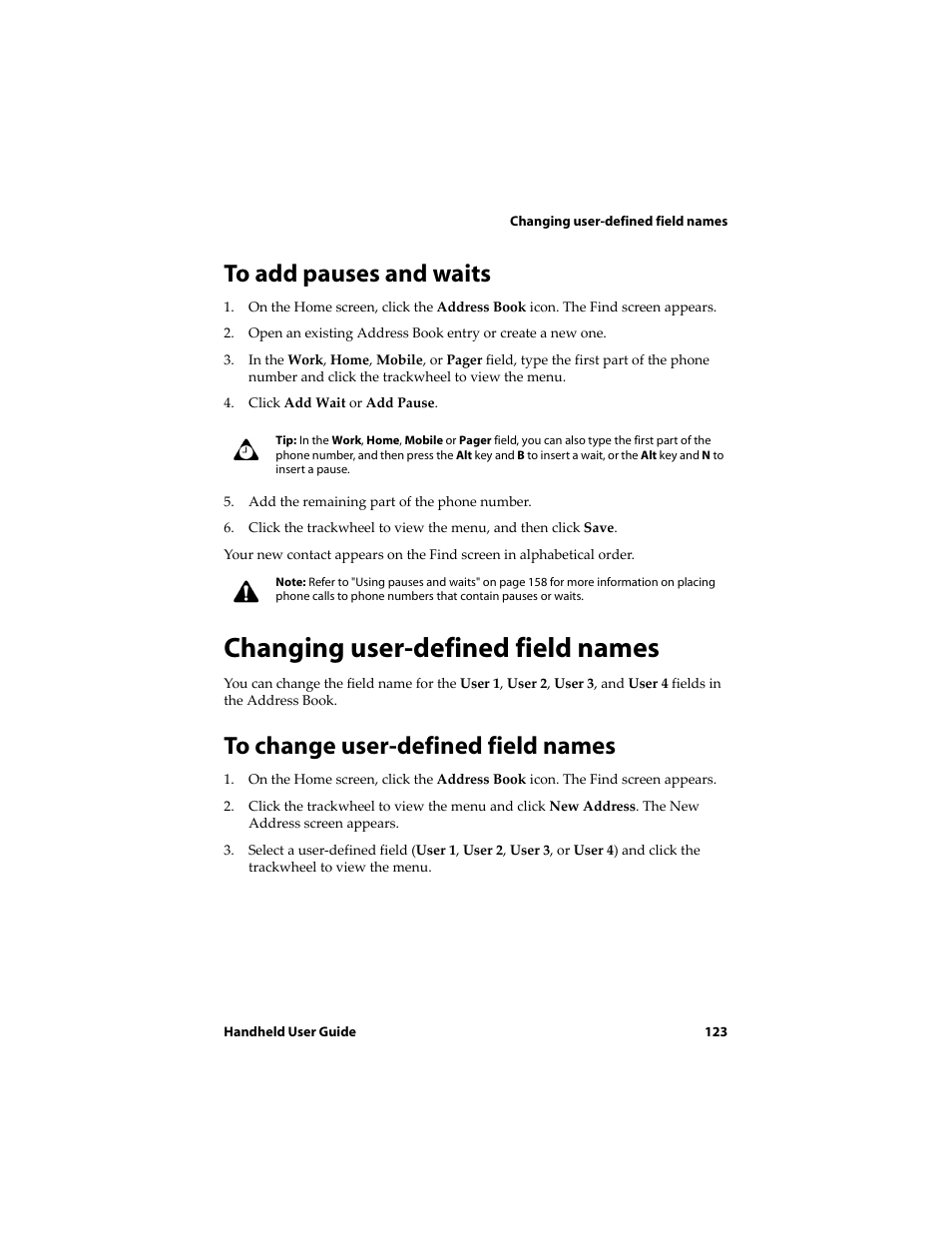 Changing user-defined field names

To add pauses and waits

1. On the Home screen, click the Address Book icon. The Find screen appears.

2. Open an existing Address Book entry or create a new one.

3. In the Work, Home, Mobile, or Pager field, type the first part of the phone number and click the trackwheel to view the menu.

4. Click Add Wait or Add Pause.

Tip: In the Work, Home, Mobile or Pager field, you can also type the first part of the phone number, and then press the Alt key and B to insert a wait, or the Alt key and N to insert a pause.

5. Add the remaining part of the phone number.

6. Click the trackwheel to view the menu, and then click Save.

Your new contact appears on the Find screen in alphabetical order.

Note: Refer to "Using pauses and waits" on page 158 for more information on placing phone calls to phone numbers that contain pauses or waits.

Changing user-defined field names

You can change the field name for the User 1, User 2, User 3, and User 4 fields in the Address Book.

To change user-defined field names

1. On the Home screen, click the Address Book icon. The Find screen appears.

2. Click the trackwheel to view the menu and click New Address. The New Address screen appears.

3. Select a user-defined field (User 1, User 2, User 3, or User 4) and click the trackwheel to view the menu.

Handheld User Guide 123